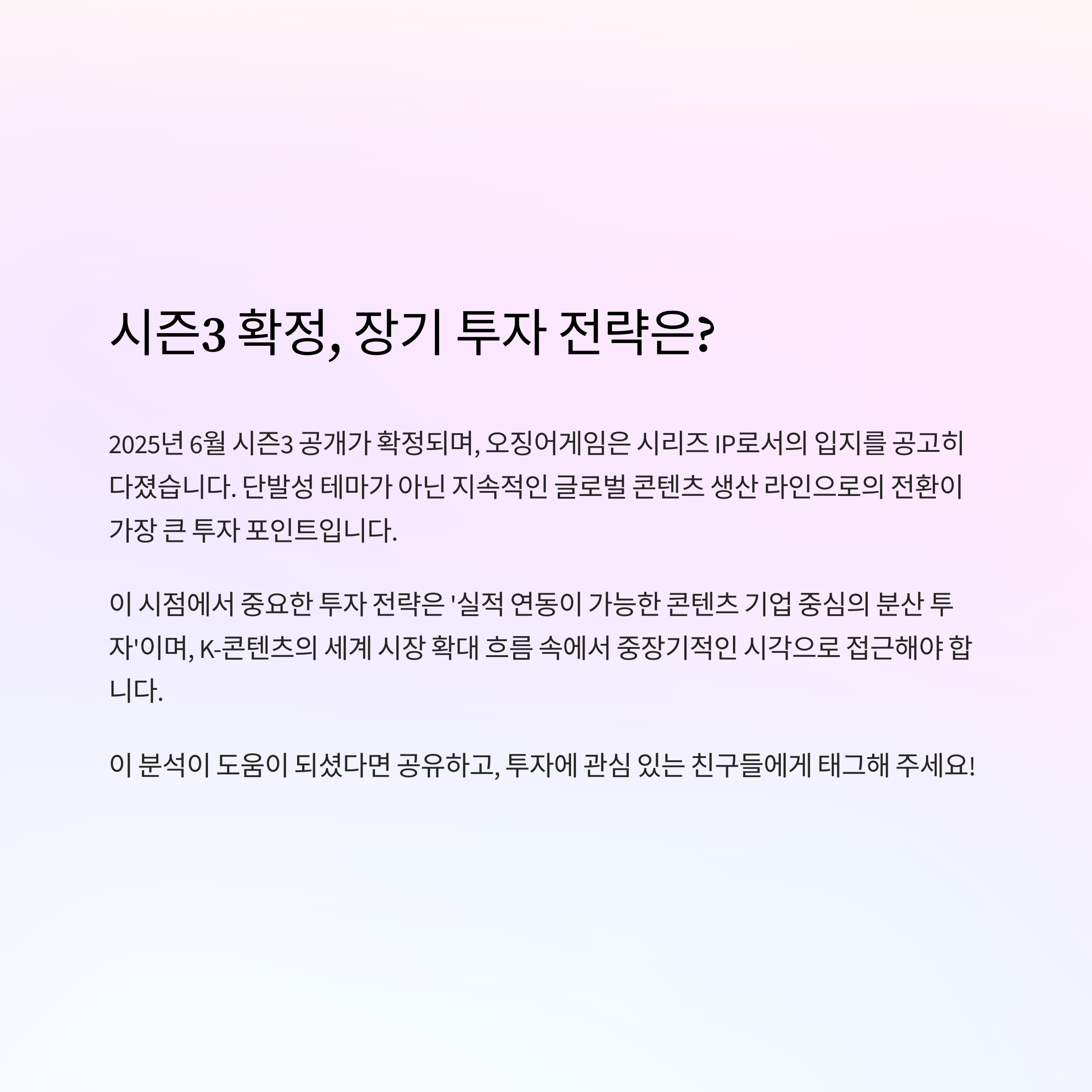 시즌3 확정, 장기 투자 전략은?

2025년 6월 시즌3 공개가 확정되며, 오징어게임은 시리즈 IP로서의 입지를 공고히 다졌습니다. 단발성 테마가 아닌 지속적인 글로벌 콘텐츠 생산 라인으로의 전환이 가장 큰 투자 포인트입니다.

이 시점에서 중요한 투자 전략은 '실적 연동이 가능한 콘텐츠 기업 중심의 분산 투자'이며, K-콘텐츠의 세계 시장 확대 흐름 속에서 중장기적인 시각으로 접근해야 합니다.

이 분석이 도움이 되셨다면 공유하고, 투자에 관심 있는 친구들에게 태그해 주세요!